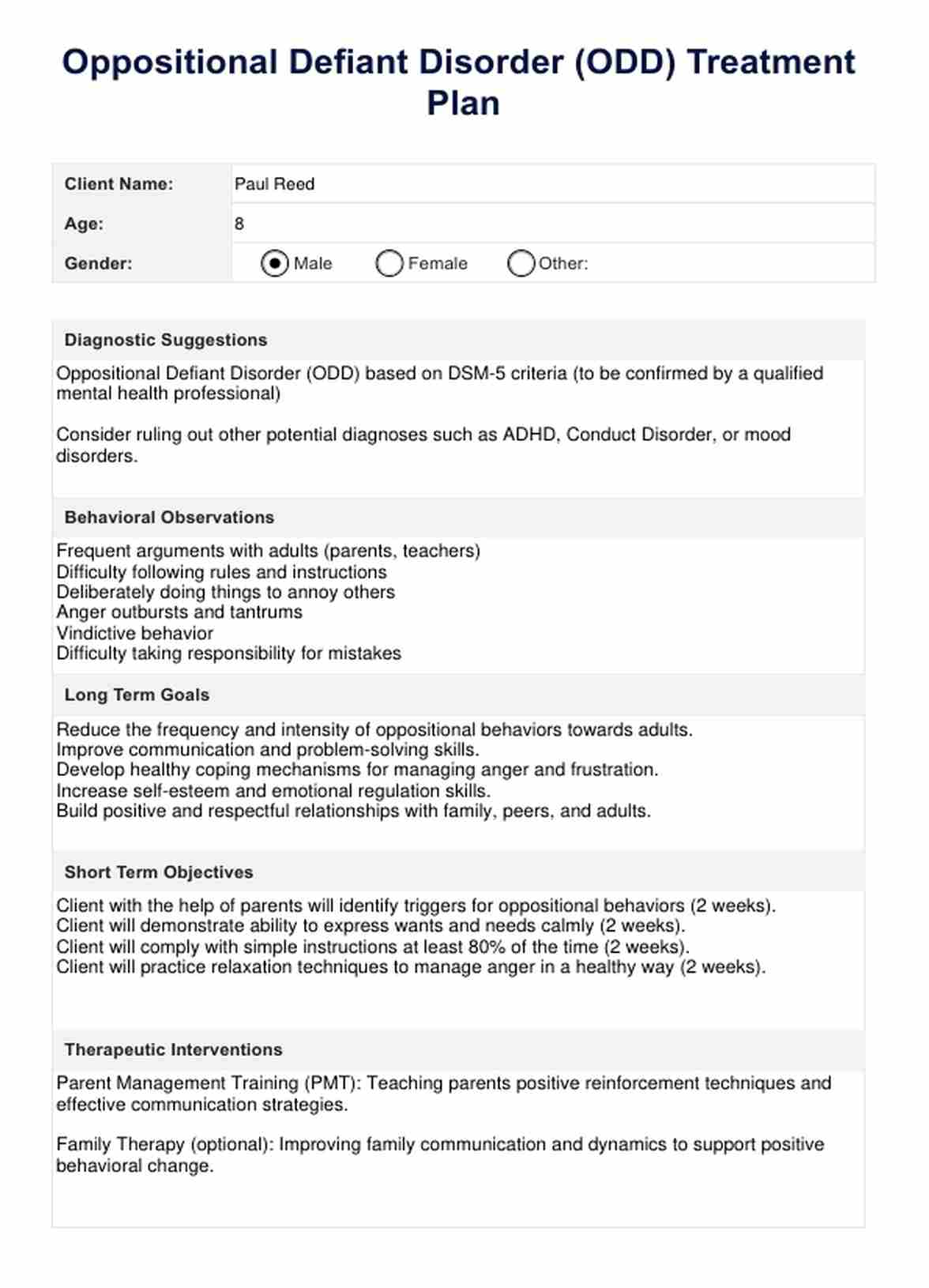 Oppositional Defiant Disorder (ODD) Treatment Plan

| Client Name: | Paul Reed |
|---|---|
| Age: | 8 |
| Gender: | Male  Female  Other: |

Diagnostic Suggestions

Oppositional Defiant Disorder (ODD) based on DSM-5 criteria (to be confirmed by a qualified mental health professional)

Consider ruling out other potential diagnoses such as ADHD, Conduct Disorder, or mood disorders.

Behavioral Observations

Frequent arguments with adults (parents, teachers)
Difficulty following rules and instructions
Deliberately doing things to annoy others
Anger outbursts and tantrums
Vindictive behavior
Difficulty taking responsibility for mistakes

Long Term Goals

Reduce the frequency and intensity of oppositional behaviors towards adults.
Improve communication and problem-solving skills.
Develop healthy coping mechanisms for managing anger and frustration.
Increase self-esteem and emotional regulation skills.
Build positive and respectful relationships with family, peers, and adults.

Short Term Objectives

Client with the help of parents will identify triggers for oppositional behaviors (2 weeks).
Client will demonstrate ability to express wants and needs calmly (2 weeks).
Client will comply with simple instructions at least 80% of the time (2 weeks).
Client will practice relaxation techniques to manage anger in a healthy way (2 weeks).

Therapeutic Interventions

Parent Management Training (PMT): Teaching parents positive reinforcement techniques and effective communication strategies.

Family Therapy (optional): Improving family communication and dynamics to support positive behavioral change.